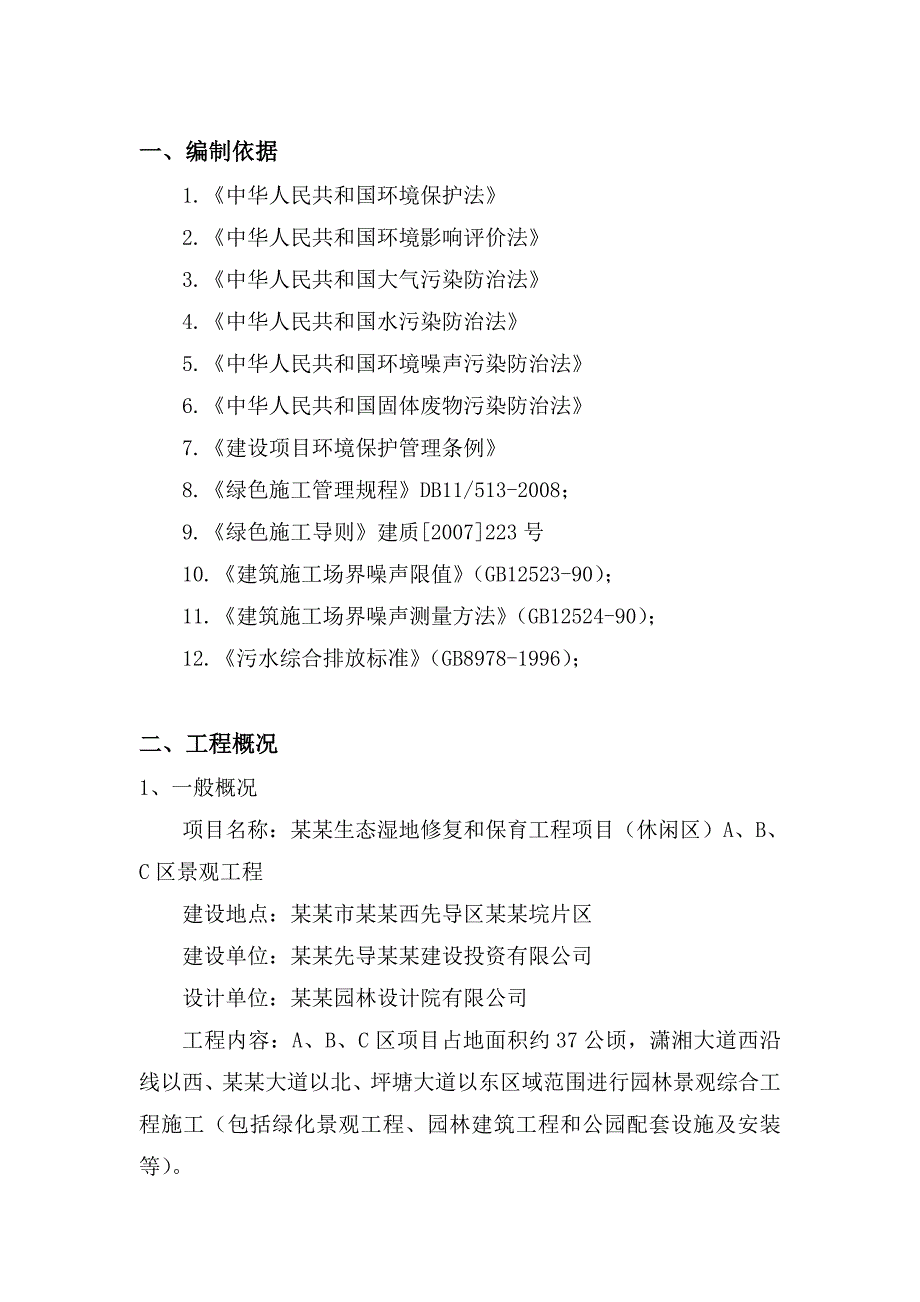 一、编制依据

1.《中华人民共和国环境保护法》

2.《中华人民共和国环境影响评价法》

3.《中华人民共和国大气污染防治法》

4.《中华人民共和国水污染防治法》

5.《中华人民共和国环境噪声污染防治法》

6.《中华人民共和国固体废物污染防治法》

7.《建设项目环境保护管理条例》

8.《绿色施工管理规程》DB11/513-2008；

9.《绿色施工导则》建质[2007]223 号

10.《建筑施工场界噪声限值》(GB12523-90)；

11.《建筑施工场界噪声测量方法》(GB12524-90)；

12.《污水综合排放标准》(GB8978-1996)；

二、工程概况

1、一般概况

项目名称：某某生态湿地修复和保育工程项目（休闲区）A、B、C 区景观工程

建设地点：某某市某某西先导区某某垸片区

建设单位：某某先导某某建设投资有限公司

设计单位：某某园林设计院有限公司

工程内容：A、B、C 区项目占地面积约 37 公顷，潇湘大道西沿线以西、某某大道以北、坪塘大道以东区域范围进行园林景观综合工程施工（包括绿化景观工程、园林建筑工程和公园配套设施及安装等）。